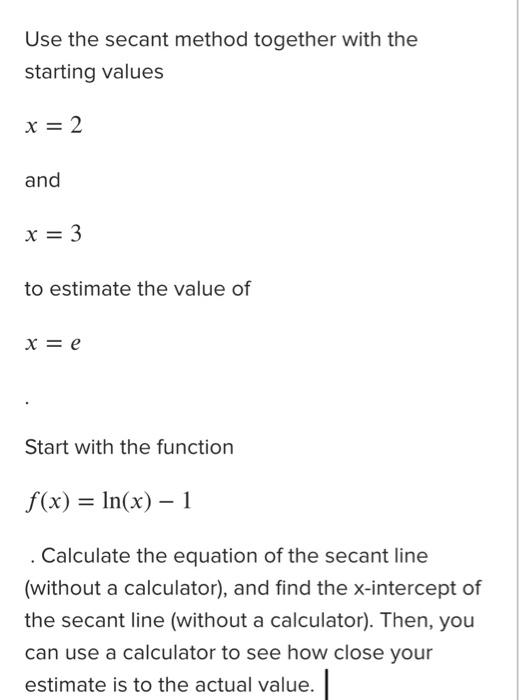 Use the secant method together with the starting values

$x = 2$

and

$x = 3$

to estimate the value of

$x = e$

.

Start with the function

$f(x) = \ln(x) - 1$

. Calculate the equation of the secant line (without a calculator), and find the x-intercept of the secant line (without a calculator). Then, you can use a calculator to see how close your estimate is to the actual value.